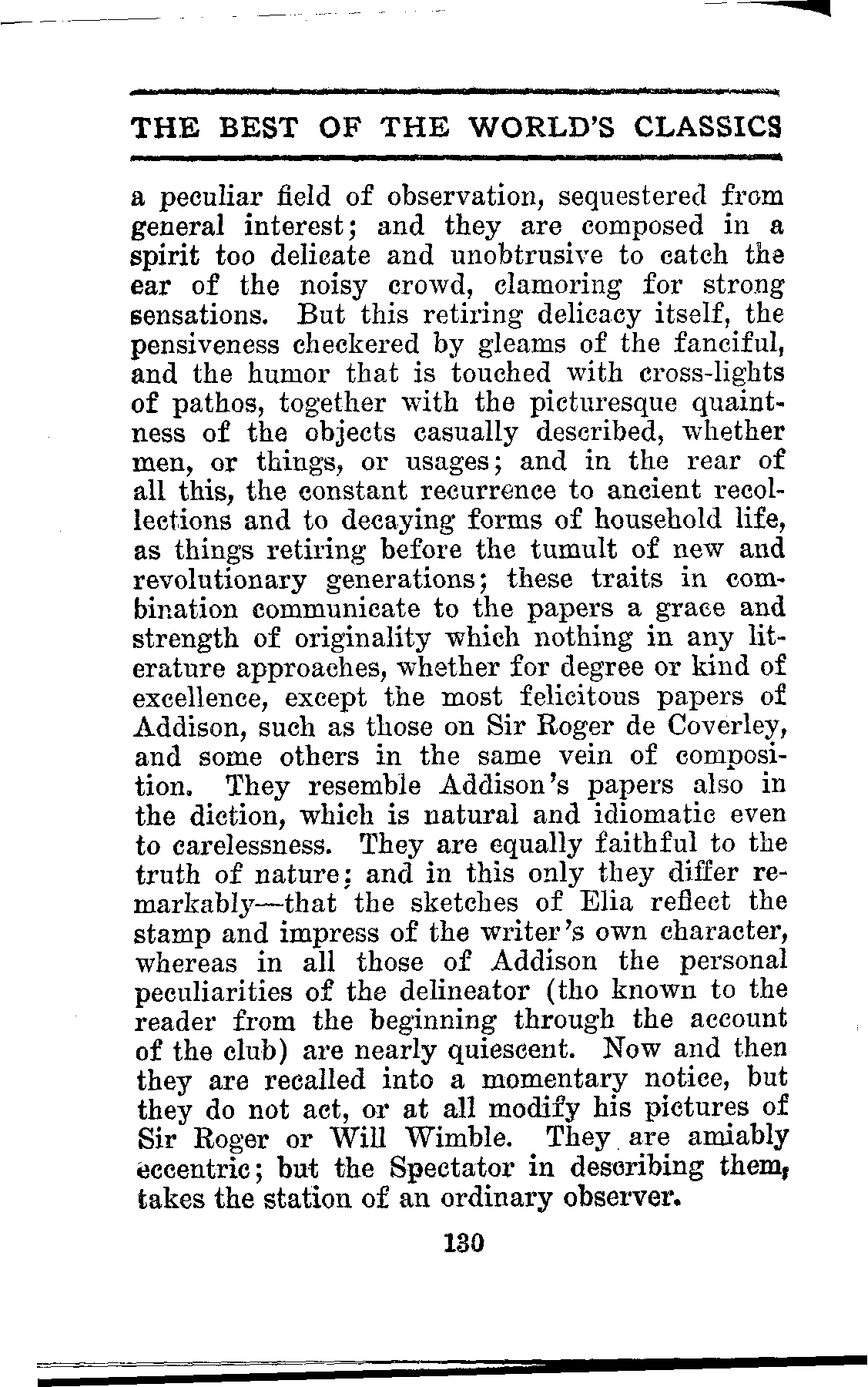 THE BEST OF THE WORLD'S CLASSICS

a peculiar field of observation, sequestered from general interest; and they are composed in a spirit too delicate and unobtrusive to catch the ear of the noisy crowd, clamoring for strong sensations. But this retiring delicacy itself, the pensiveness checkered by gleams of the fanciful, and the humor that is touched with cross-lights of pathos, together with the picturesque quaintness of the objects casually described, whether men, or things, or usages; and in the rear of all this, the constant recurrence to ancient recollections and to decaying forms of household life, as things retiring before the tumult of new and revolutionary generations; these traits in combination communicate to the papers a grace and strength of originality which nothing in any literature approaches, whether for degree or kind of excellence, except the most felicitous papers of Addison, such as those on Sir Roger de Coverley, and some others in the same vein of composition. They resemble Addison's papers also in the diction, which is natural and idiomatic even to carelessness. They are equally faithful to the truth of nature; and in this only they differ remarkably—that the sketches of Elia reflect the stamp and impress of the writer's own character, whereas in all those of Addison the personal peculiarities of the delineator (tho known to the reader from the beginning through the account of the club) are nearly quiescent. Now and then they are recalled into a momentary notice, but they do not act, or at all modify his pictures of Sir Roger or Will Wimble. They are amiably eccentric; but the Spectator in describing them, takes the station of an ordinary observer.

130